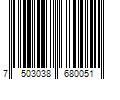 7 503038 680051